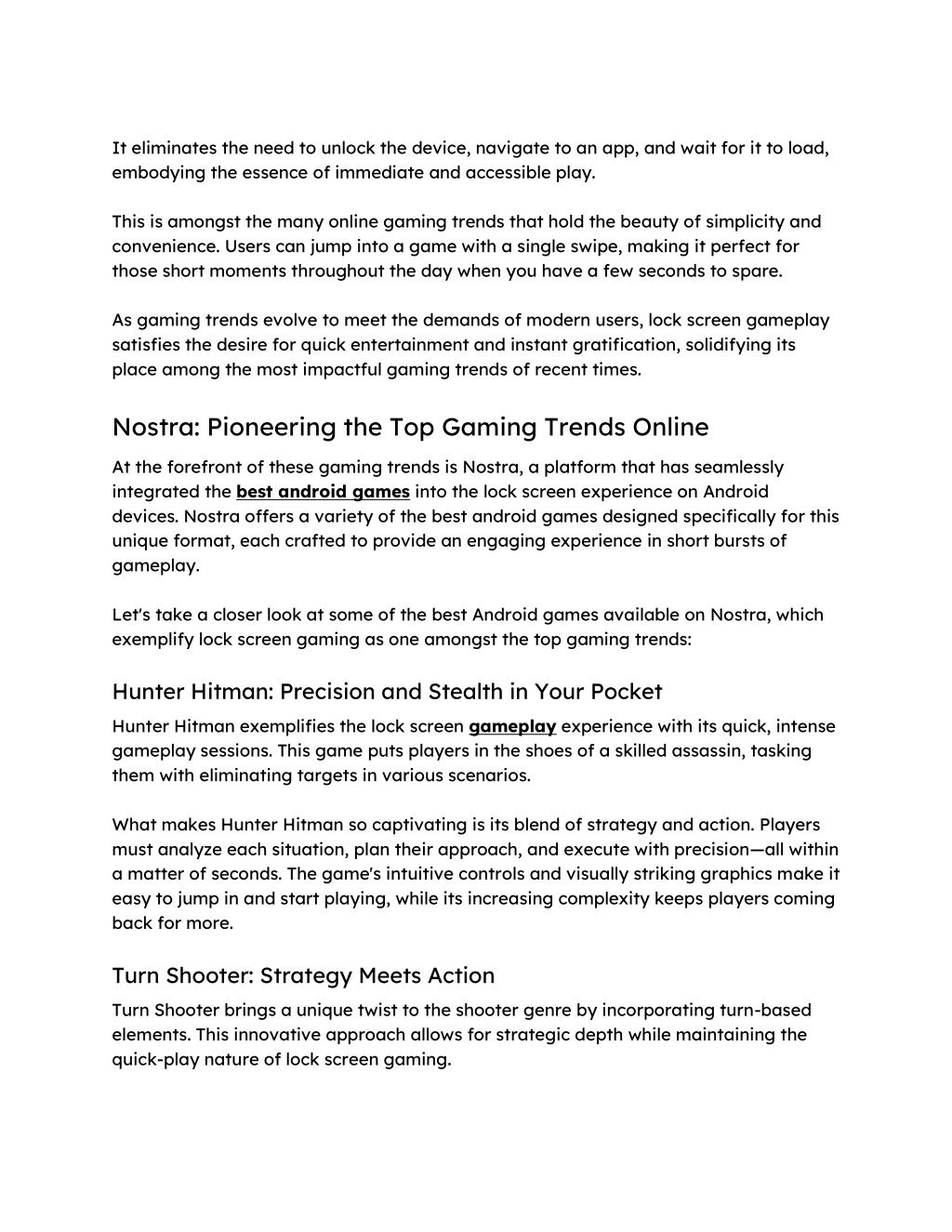 It eliminates the need to unlock the device, navigate to an app, and wait for it to load, embodying the essence of immediate and accessible play.

This is amongst the many online gaming trends that hold the beauty of simplicity and convenience. Users can jump into a game with a single swipe, making it perfect for those short moments throughout the day when you have a few seconds to spare.

As gaming trends evolve to meet the demands of modern users, lock screen gameplay satisfies the desire for quick entertainment and instant gratification, solidifying its place among the most impactful gaming trends of recent times.

Nostra: Pioneering the Top Gaming Trends Online

At the forefront of these gaming trends is Nostra, a platform that has seamlessly integrated the best android games into the lock screen experience on Android devices. Nostra offers a variety of the best android games designed specifically for this unique format, each crafted to provide an engaging experience in short bursts of gameplay.

Let's take a closer look at some of the best Android games available on Nostra, which exemplify lock screen gaming as one amongst the top gaming trends:

Hunter Hitman: Precision and Stealth in Your Pocket

Hunter Hitman exemplifies the lock screen gameplay experience with its quick, intense gameplay sessions. This game puts players in the shoes of a skilled assassin, tasking them with eliminating targets in various scenarios.

What makes Hunter Hitman so captivating is its blend of strategy and action. Players must analyze each situation, plan their approach, and execute with precision—all within a matter of seconds. The game's intuitive controls and visually striking graphics make it easy to jump in and start playing, while its increasing complexity keeps players coming back for more.

Turn Shooter: Strategy Meets Action

Turn Shooter brings a unique twist to the shooter genre by incorporating turn-based elements. This innovative approach allows for strategic depth while maintaining the quick-play nature of lock screen gaming.